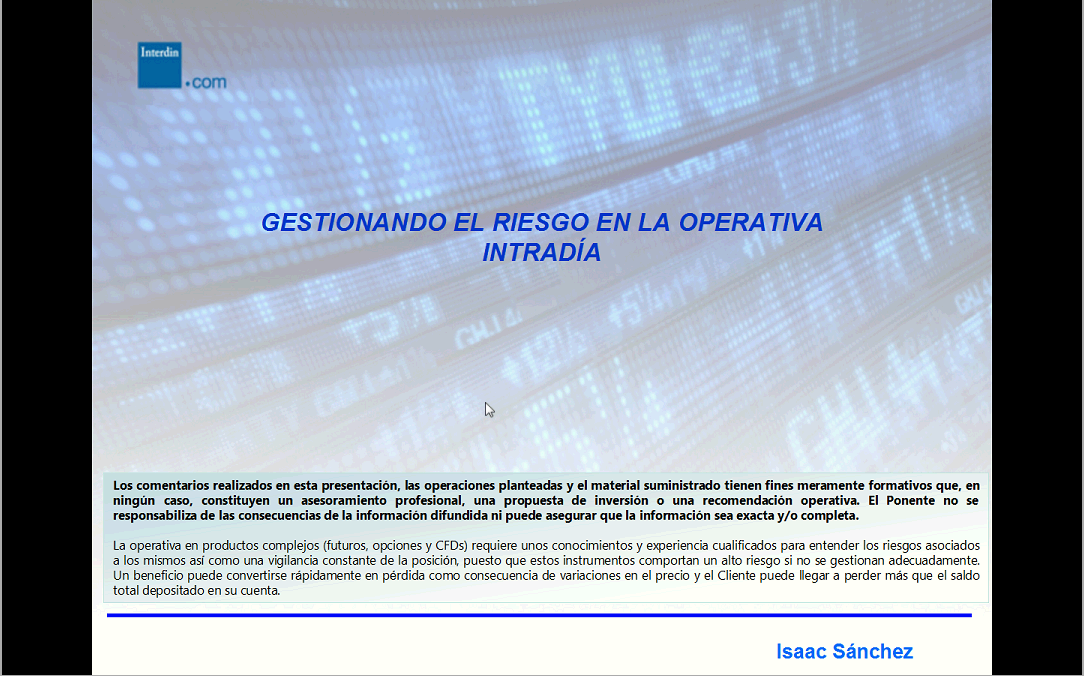 Interdin
.com

GESTIONANDO EL RIESGO EN LA OPERATIVA INTRADÍA

Los comentarios realizados en esta presentación, las operaciones planteadas y el material suministrado tienen fines meramente formativos que, en ningún caso, constituyen un asesoramiento profesional, una propuesta de inversión o una recomendación operativa. El Ponente no se responsabiliza de las consecuencias de la información difundida ni puede asegurar que la información sea exacta y/o completa.

La operativa en productos complejos (futuros, opciones y CFDs) requiere unos conocimientos y experiencia cualificados para entender los riesgos asociados a los mismos así como una vigilancia constante de la posición, puesto que estos instrumentos comportan un alto riesgo si no se gestionan adecuadamente. Un beneficio puede convertirse rápidamente en pérdida como consecuencia de variaciones en el precio y el Cliente puede llegar a perder más que el saldo total depositado en su cuenta.

Isaac Sánchez